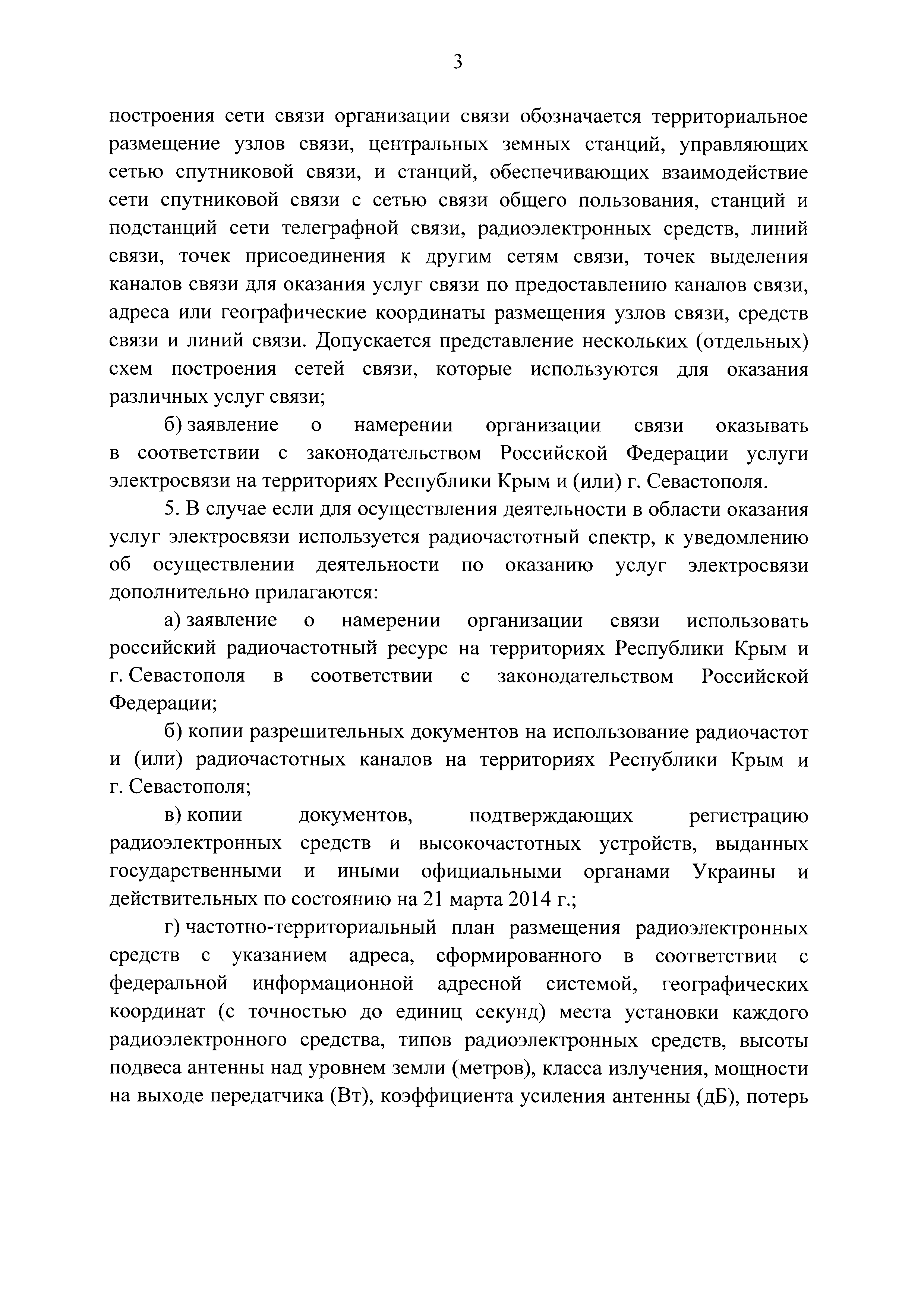 3

построения сети связи организации связи обозначается территориальное размещение узлов связи, центральных земных станций, управляющих сетью спутниковой связи, и станций, обеспечивающих взаимодействие сети спутниковой связи с сетью связи общего пользования, станций и подстанций сети телеграфной связи, радиоэлектронных средств, линий связи, точек присоединения к другим сетям связи, точек выделения каналов связи для оказания услуг связи по предоставлению каналов связи, адреса или географические координаты размещения узлов связи, средств связи и линий связи. Допускается представление нескольких (отдельных) схем построения сетей связи, которые используются для оказания различных услуг связи;

б) заявление о намерении организации связи оказывать в соответствии с законодательством Российской Федерации услуги электросвязи на территориях Республики Крым и (или) г. Севастополя.

5. В случае если для осуществления деятельности в области оказания услуг электросвязи используется радиочастотный спектр, к уведомлению об осуществлении деятельности по оказанию услуг электросвязи дополнительно прилагаются:

а) заявление о намерении организации связи использовать российский радиочастотный ресурс на территориях Республики Крым и г. Севастополя в соответствии с законодательством Российской Федерации;

б) копии разрешительных документов на использование радиочастот и (или) радиочастотных каналов на территориях Республики Крым и г. Севастополя;

в) копии документов, подтверждающих регистрацию радиоэлектронных средств и высокочастотных устройств, выданных государственными и иными официальными органами Украины и действительных по состоянию на 21 марта 2014 г.;

г) частотно-территориальный план размещения радиоэлектронных средств с указанием адреса, сформированного в соответствии с федеральной информационной адресной системой, географических координат (с точностью до единиц секунд) места установки каждого радиоэлектронного средства, типов радиоэлектронных средств, высоты подвеса антенны над уровнем земли (метров), класса излучения, мощности на выходе передатчика (Вт), коэффициента усиления антенны (дБ), потерь